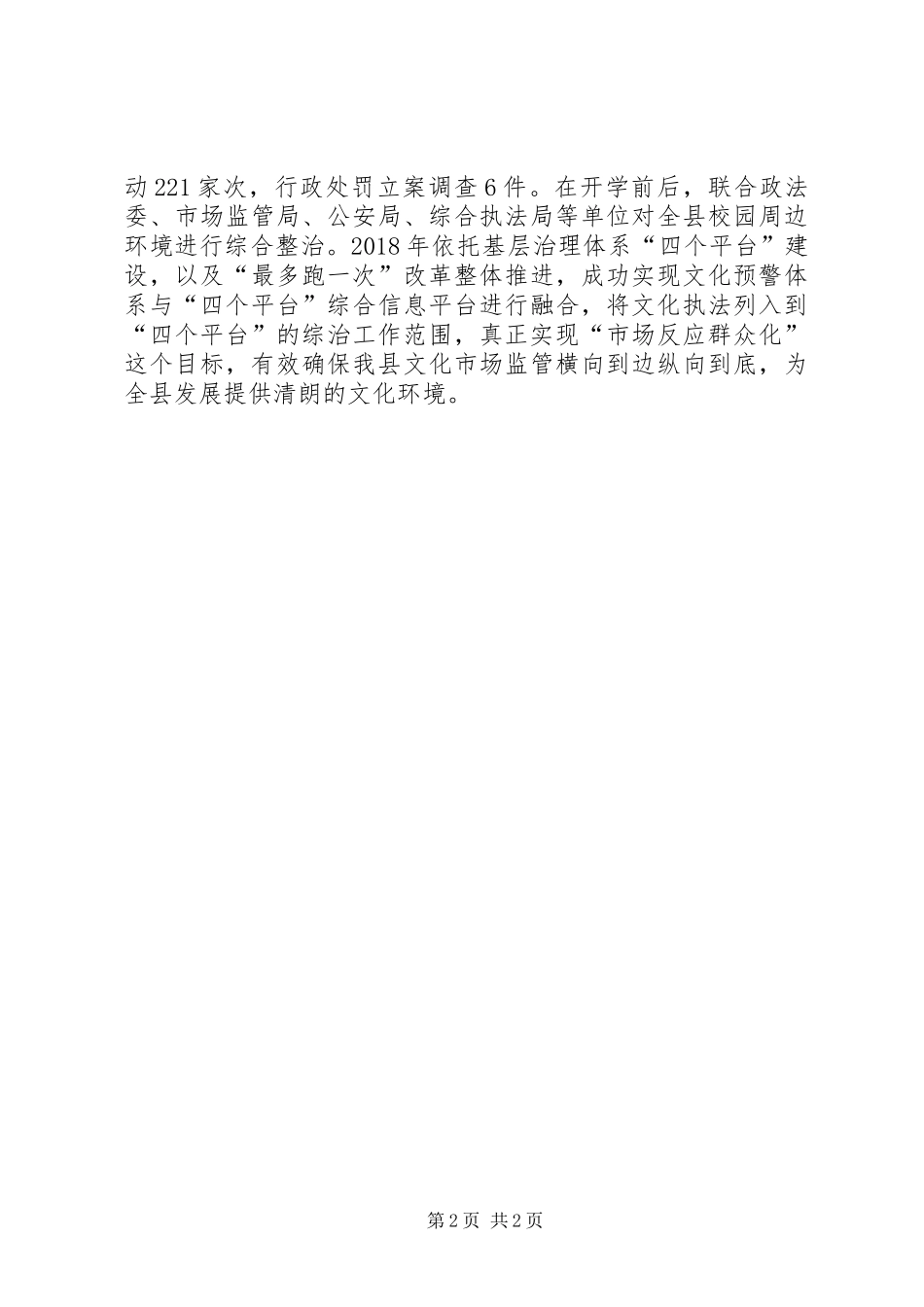 动221家次，行政处罚立案调查6件。在开学前后，联合政法委、市场监管局、公安局、综合执法局等单位对全县校园周边环境进行综合整治。2018年依托基层治理体系“四个平台”建设，以及“最多跑一次”改革整体推进，成功实现文化预警体系与“四个平台”综合信息平台进行融合，将文化执法列入到“四个平台”的综治工作范围，真正实现“市场反应群众化”这个目标，有效确保我县文化市场监管横向到边纵向到底，为全县发展提供清朗的文化环境。

第2页 共2页